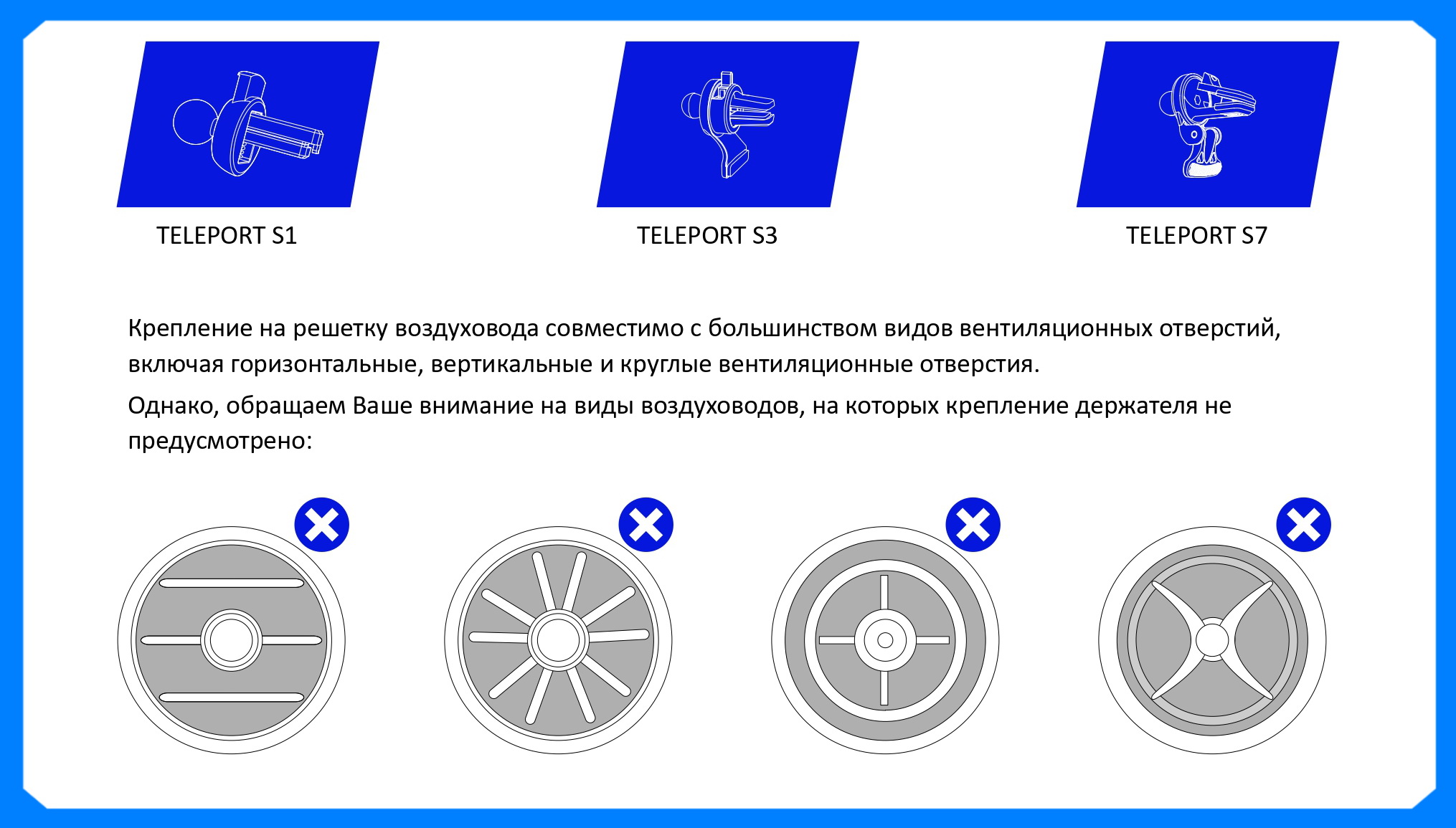 TELEPORT S1

TELEPORT S3

TELEPORT S7

Крепление на решетку воздуховода совместимо с большинством видов вентиляционных отверстий, включая горизонтальные, вертикальные и круглые вентиляционные отверстия.

Однако, обращаем Ваше внимание на виды воздуховодов, на которых крепление держателя не предусмотрено: